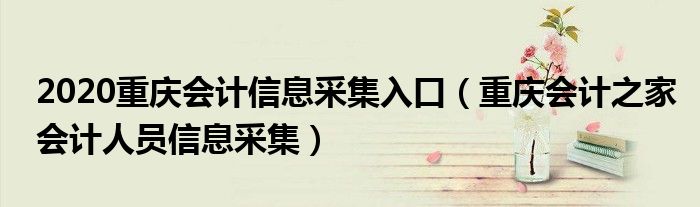 2020重庆会计信息采集入口（重庆会计之家会计人员信息采集）